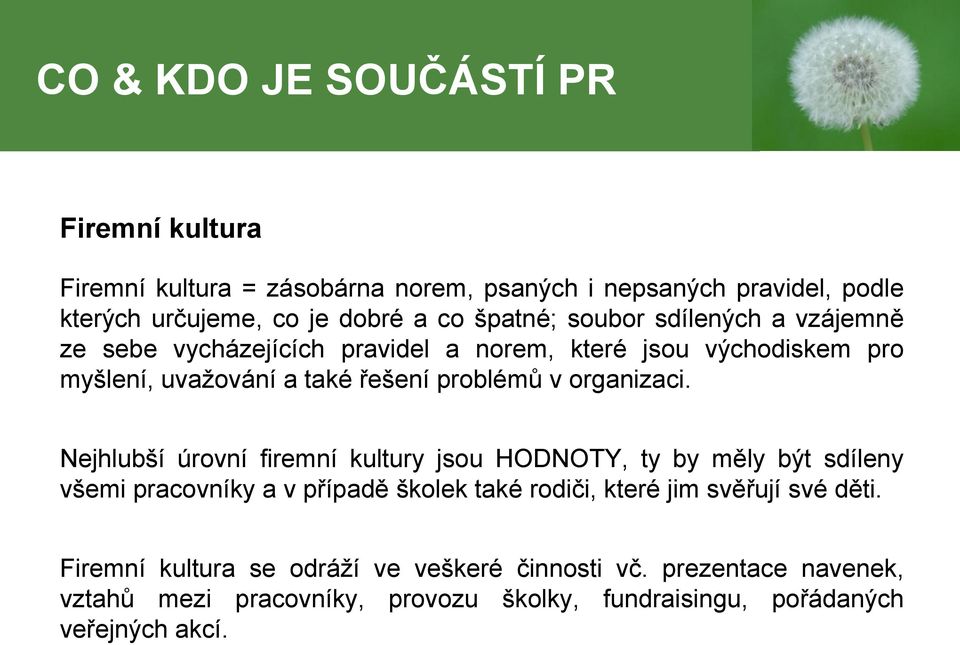 CO & KDO JE SOUČÁSTÍ PR

Firemní kultura

Firemní kultura = zásobárna norem, psaných i nepsaných pravidel, podle kterých určujeme, co je dobré a co špatné; soubor sdílených a vzájemně ze sebe vycházejících pravidel a norem, které jsou východiskem pro myšlení, uvažování a také řešení problémů v organizaci.

Nejhlubší úrovní firemní kultury jsou HODNOTY, ty by měly být sdíleny všemi pracovníky a v případě školek také rodiči, které jim svěřují své děti.

Firemní kultura se odráží ve veškeré činnosti vč. prezentace navenek, vztahů mezi pracovníky, provozu školky, fundraisingu, pořádaných veřejných akcí.